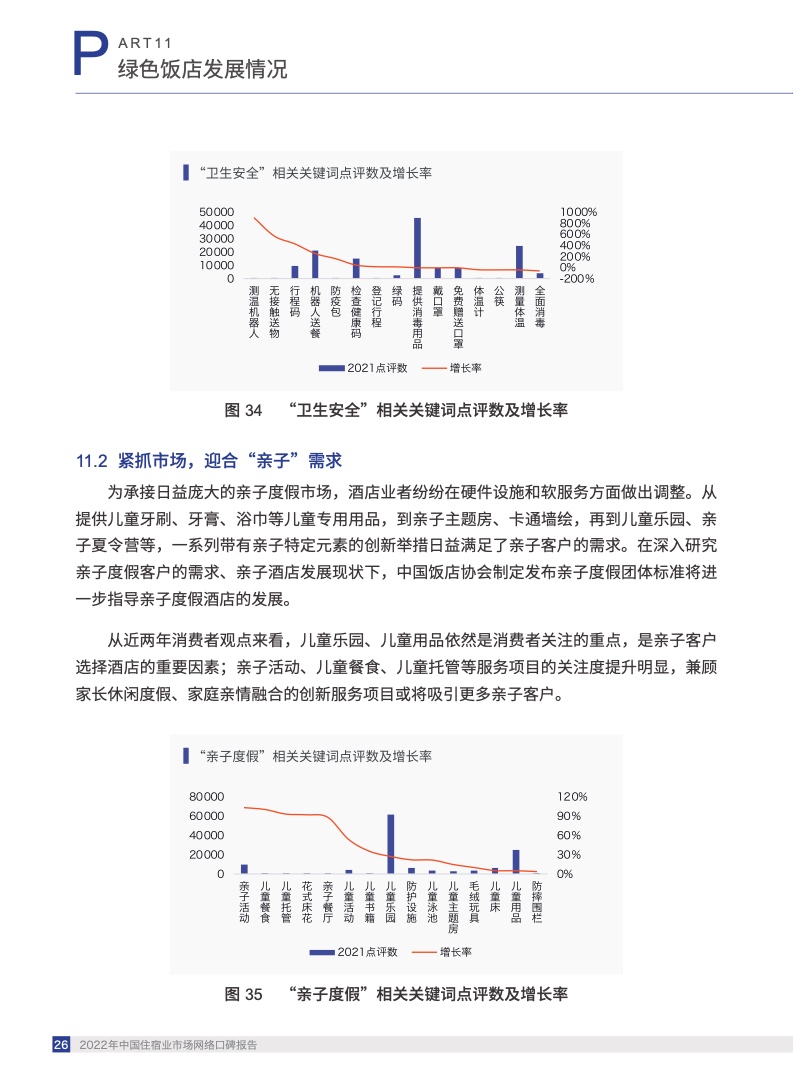 PART11
绿色饭店发展情况

“卫生安全”相关关键词点评数及增长率

50000
40000
30000
20000
10000
0

1000%
800%
600%
400%
200%
0%
-200%

测温机器人
无接触送物
行程码
机器人送餐
防疫包
检查健康码
登记行程
绿码
提供消毒用品
戴口罩
免费赠送口罩
体温计
公筷
测量体温
全面消毒

2021点评数
增长率

图 34 “卫生安全”相关关键词点评数及增长率

11.2 紧抓市场，迎合“亲子”需求

为承接日益庞大的亲子度假市场，酒店业者纷纷在硬件设施和软服务方面做出调整。从提供儿童牙刷、牙膏、浴巾等儿童专用用品，到亲子主题房、卡通墙绘，再到儿童乐园、亲子夏令营等，一系列带有亲子特定元素的创新举措日益满足了亲子客户的需求。在深入研究亲子度假客户的需求、亲子酒店发展现状下，中国饭店协会制定发布亲子度假团体标准将进一步指导亲子度假酒店的发展。

从近两年消费者观点来看，儿童乐园、儿童用品依然是消费者关注的重点，是亲子客户选择酒店的重要因素；亲子活动、儿童餐食、儿童托管等服务项目的关注度提升明显，兼顾家长休闲度假、家庭亲情融合的创新服务项目或将吸引更多亲子客户。

“亲子度假”相关关键词点评数及增长率

80000
60000
40000
20000
0

120%
90%
60%
30%
0%

亲子活动
儿童餐食
儿童托管
花式床花
亲子餐厅
儿童活动
儿童书籍
儿童乐园
防护设施
儿童泳池
儿童主题房
毛绒玩具
儿童床
儿童用品
防摔围栏

2021点评数
增长率

图 35 “亲子度假”相关关键词点评数及增长率

26 2022年中国住宿业市场网络口碑报告